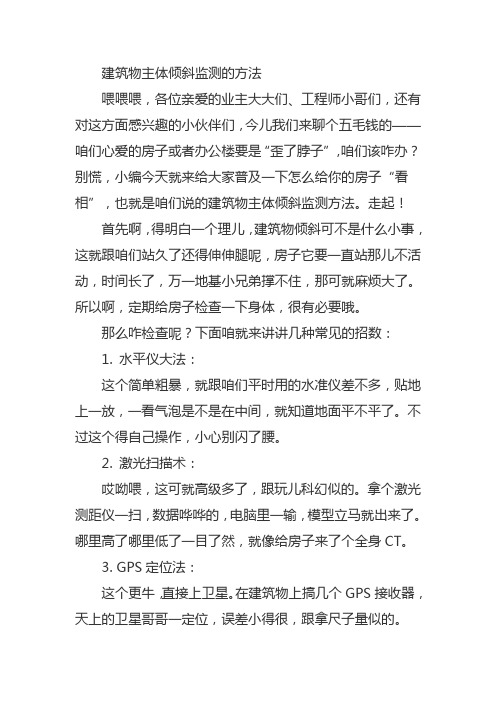 建筑物主体倾斜监测的方法

喂喂喂，各位亲爱的业主大大们、工程师小哥们，还有对这方面感兴趣的小伙伴们，今儿我们来聊个五毛钱的——咱们心爱的房子或者办公楼要是“歪了脖子”，咱们该咋办？别慌，小编今天就来给大家普及一下怎么给你的房子“看相”，也就是咱们说的建筑物主体倾斜监测方法。走起！

首先啊，得明白一个理儿，建筑物倾斜可不是什么小事，这就跟咱们站久了还得伸伸腿呢，房子它要一直站那儿不活动，时间长了，万一地基小兄弟撑不住，那可就麻烦大了。所以啊，定期给房子检查一下身体，很有必要哦。

那么咋检查呢？下面咱就来讲讲几种常见的招数：

1. 水平仪大法：

这个简单粗暴，就跟咱们平时用的水准仪差不多，贴地上一放，一看气泡是不是在中间，就知道地面平不平了。不过这个得自己操作，小心别闪了腰。

2. 激光扫描术：

哎呦喂，这可就高级多了，跟玩儿科幻似的。拿个激光测距仪一扫，数据哗哗的，电脑里一输，模型立马就出来了。哪里高了哪里低了一目了然，就像给房子来了个全身 CT。

3. GPS 定位法：

这个更牛，直接上卫星。在建筑物上搞几个 GPS 接收器，天上的卫星哥哥一定位，误差小得很，跟拿尺子量似的。